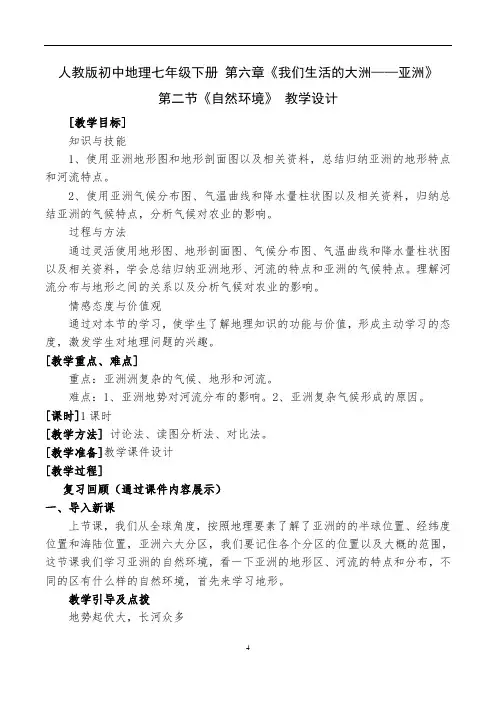 人教版初中地理七年级下册 第六章《我们生活的大洲——亚洲》

第二节《自然环境》 教学设计

[教学目标]

知识与技能

1、使用亚洲地形图和地形剖面图以及相关资料，总结归纳亚洲的地形特点和河流特点。

2、使用亚洲气候分布图、气温曲线和降水量柱状图以及相关资料，归纳总结亚洲的气候特点，分析气候对农业的影响。

过程与方法

通过灵活使用地形图、地形剖面图、气候分布图、气温曲线和降水量柱状图以及相关资料，学会总结归纳亚洲地形、河流的特点和亚洲的气候特点。理解河流分布与地形之间的关系以及分析气候对农业的影响。

情感态度与价值观

通过对本节的学习，使学生了解地理知识的功能与价值，形成主动学习的态度，激发学生对地理问题的兴趣。

[教学重点、难点]

重点：亚洲洲复杂的气候、地形和河流。

难点：1、亚洲地势对河流分布的影响。2、亚洲复杂气候形成的原因。

[课时]1课时

[教学方法] 讨论法、读图分析法、对比法。

[教学准备]教学课件设计

[教学过程]

复习回顾（通过课件内容展示）

一、导入新课

上节课，我们从全球角度，按照地理要素了解了亚洲的的半球位置、经纬度位置和海陆位置，亚洲六大分区，我们要记住各个分区的位置以及大概的范围，这节课我们学习亚洲的自然环境，看一下亚洲的地形区、河流的特点和分布，不同的区有什么样的自然环境，首先来学习地形。

教学引导及点拨

地势起伏大，长河众多

4